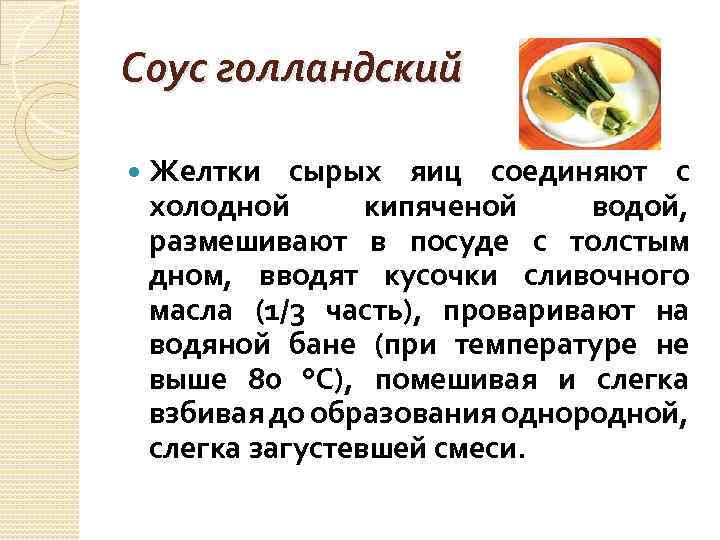 Соус голландский

• Желтки сырых яиц соединяют с холодной кипяченой водой, размешивают в посуде с толстым дном, вводят кусочки сливочного масла (1/3 часть), проваривают на водяной бане (при температуре не выше 80 °С), помешивая и слегка взбивая до образования однородной, слегка загустевшей смеси.